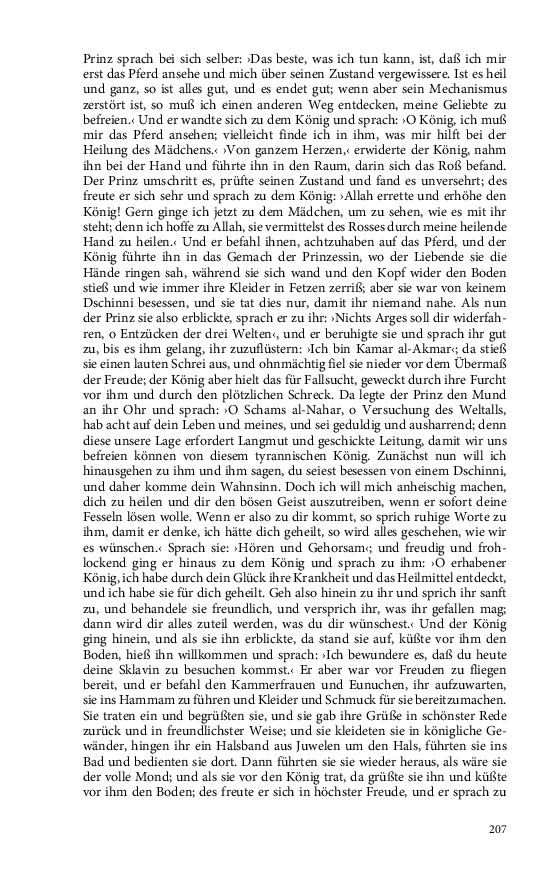 Prinz sprach bei sich selber: ›Das beste, was ich tun kann, ist, daß ich mir erst das Pferd ansehe und mich über seinen Zustand vergewissere. Ist es heil und ganz, so ist alles gut, und es endet gut; wenn aber sein Mechanismus zerstört ist, so muß ich einen anderen Weg entdecken, meine Geliebte zu befreien.‹ Und er wandte sich zu dem König und sprach: ›O König, ich muß mir das Pferd ansehen; vielleicht finde ich in ihm, was mir hilft bei der Heilung des Mädchens.‹ ›Von ganzem Herzen,‹ erwiderte der König, nahm ihn bei der Hand und führte ihn in den Raum, darin sich das Roß befand. Der Prinz umschritt es, prüfte seinen Zustand und fand es unversehrt; des freute er sich sehr und sprach zu dem König: ›Allah errette und erhöhe den König! Gern ginge ich jetzt zu dem Mädchen, um zu sehen, wie es mit ihr steht; denn ich hoffe zu Allah, sie vermittelst des Rosses durch meine heilende Hand zu heilen.‹ Und er befahl ihnen, achtzuhaben auf das Pferd, und der König führte ihn in das Gemach der Prinzessin, wo der Liebende sie die Hände ringen sah, während sie sich wand und den Kopf wider den Boden stieß und wie immer ihre Kleider in Fetzen zerriß; aber sie war von keinem Dschinni besessen, und sie tat dies nur, damit ihr niemand nahe. Als nun der Prinz sie also erblickte, sprach er zu ihr: ›Nichts Arges soll dir widerfahren, o Entzücken der drei Welten‹, und er beruhigte sie und sprach ihr gut zu, bis es ihm gelang, ihr zuzuflüstern: ›Ich bin Kamar al-Akmar‹; da stieß sie einen lauten Schrei aus, und ohnmächtig fiel sie nieder vor dem Übermaß der Freude; der König aber hielt das für Fallsucht, geweckt durch ihre Furcht vor ihm und durch den plötzlichen Schreck. Da legte der Prinz den Mund an ihr Ohr und sprach: ›O Schams al-Nahar, o Versuchung des Weltalls, hab acht auf dein Leben und meines, und sei geduldig und ausharrend; denn diese unsere Lage erfordert Langmut und geschickte Leitung, damit wir uns befreien können von diesem tyrannischen König. Zunächst nun will ich hinausgehen zu ihm und ihm sagen, du seiest besessen von einem Dschinni, und daher komme dein Wahnsinn. Doch ich will mich anheischig machen, dich zu heilen und dir den bösen Geist auszutreiben, wenn er sofort deine Fesseln lösen wolle. Wenn er also zu dir kommt, so sprich ruhige Worte zu ihm, damit er denke, ich hätte dich geheilt, so wird alles geschehen, wie wir es wünschen.‹ Sprach sie: ›Hören und Gehorsam‹; und freudig und frohlockend ging er hinaus zu dem König und sprach zu ihm: ›O erhabener König, ich habe durch dein Glück ihre Krankheit und das Heilmittel entdeckt, und ich habe sie für dich geheilt. Geh also hinein zu ihr und sprich ihr sanft zu, und behandele sie freundlich, und versprich ihr, was ihr gefallen mag; dann wird dir alles zuteil werden, was du dir wünschest.‹ Und der König ging hinein, und als sie ihn erblickte, da stand sie auf, küßte vor ihm den Boden, hieß ihn willkommen und sprach: ›Ich bewundere es, daß du heute deine Sklavin zu besuchen kommst.‹ Er aber war vor Freuden zu fliegen bereit, und er befahl den Kammerfrauen und Eunuchen, ihr aufzuwarten, sie ins Hammam zu führen und Kleider und Schmuck für sie bereitzumachen. Sie traten ein und begrüßten sie, und sie gab ihre Grüße in schönster Rede zurück und in freundlichster Weise; und sie kleideten sie in königliche Gewänder, hingen ihr ein Halsband aus Juwelen um den Hals, führten sie ins Bad und bedienten sie dort. Dann führten sie sie wieder heraus, als wäre sie der volle Mond; und als sie vor den König trat, da grüßte sie ihn und küßte vor ihm den Boden; des freute er sich in höchster Freude, und er sprach zu

207